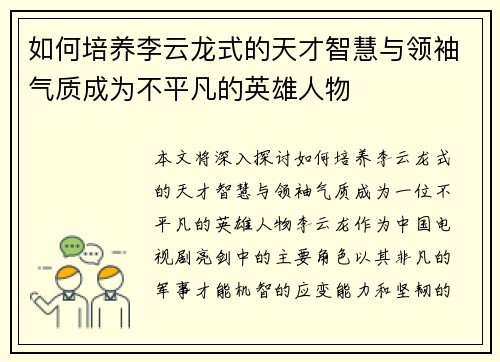 如何培养李云龙式的天才智慧与领袖气质成为不平凡的英雄人物

本文将深入探讨如何培养李云龙式的天才智慧与领袖气质成为一位不平凡的英雄人物李云龙作为中国电视剧亮剑中的主要角色以其非凡的军事才能机智的应变能力和坚韧的